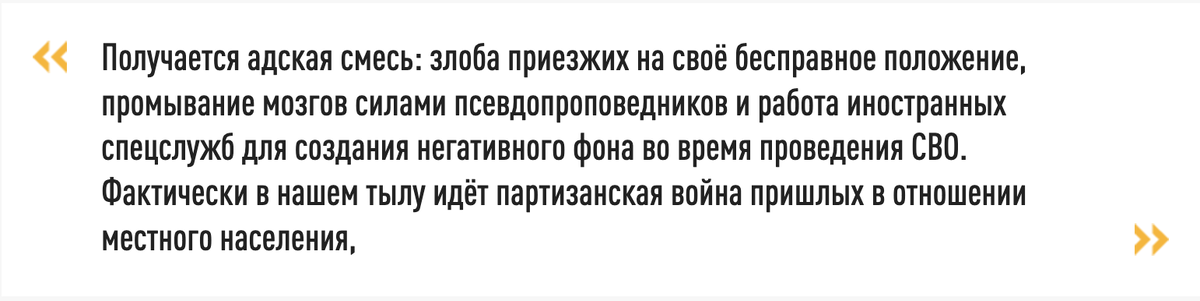 «

Получается адская смесь: злоба приезжих на своё бесправное положение, промывание мозгов силами псевдопроповедников и работа иностранных спецслужб для создания негативного фона во время проведения СВО. Фактически в нашем тылу идёт партизанская война пришлых в отношении местного населения,

»